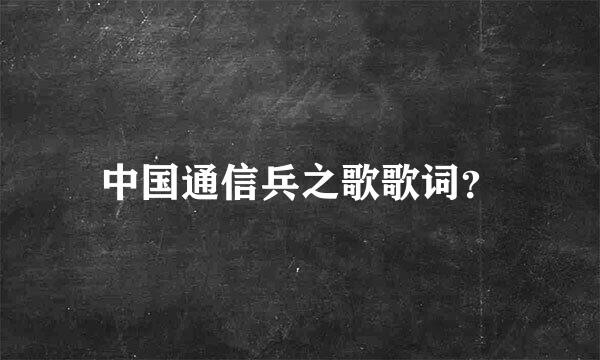 中国通信兵之歌歌词?